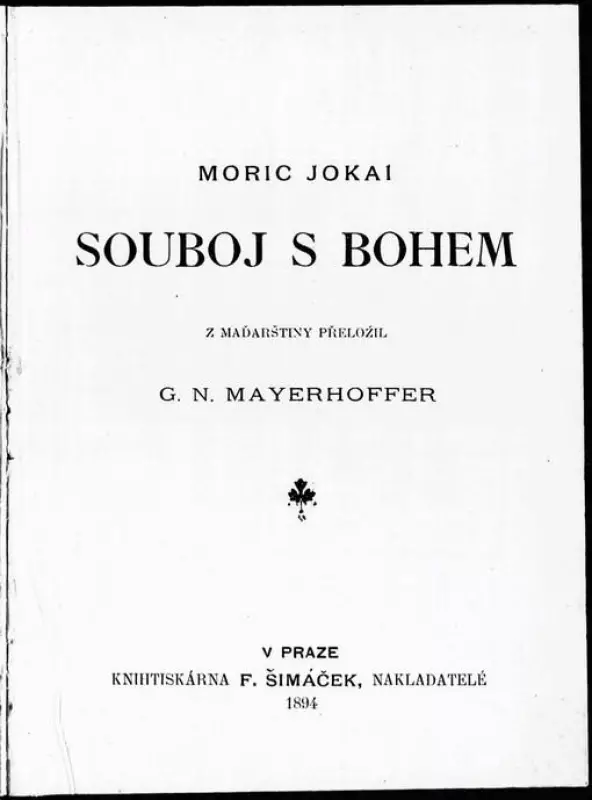 MORIC JOKAI

SOUBOJ S BOHEM

Z MAĎARŠTINY PŘELOŽIL

G. N. MAYERHOFFER

V PRAZE
KNIHTISKÁRNA F. ŠIMÁČEK, NAKLADATELÉ
1894